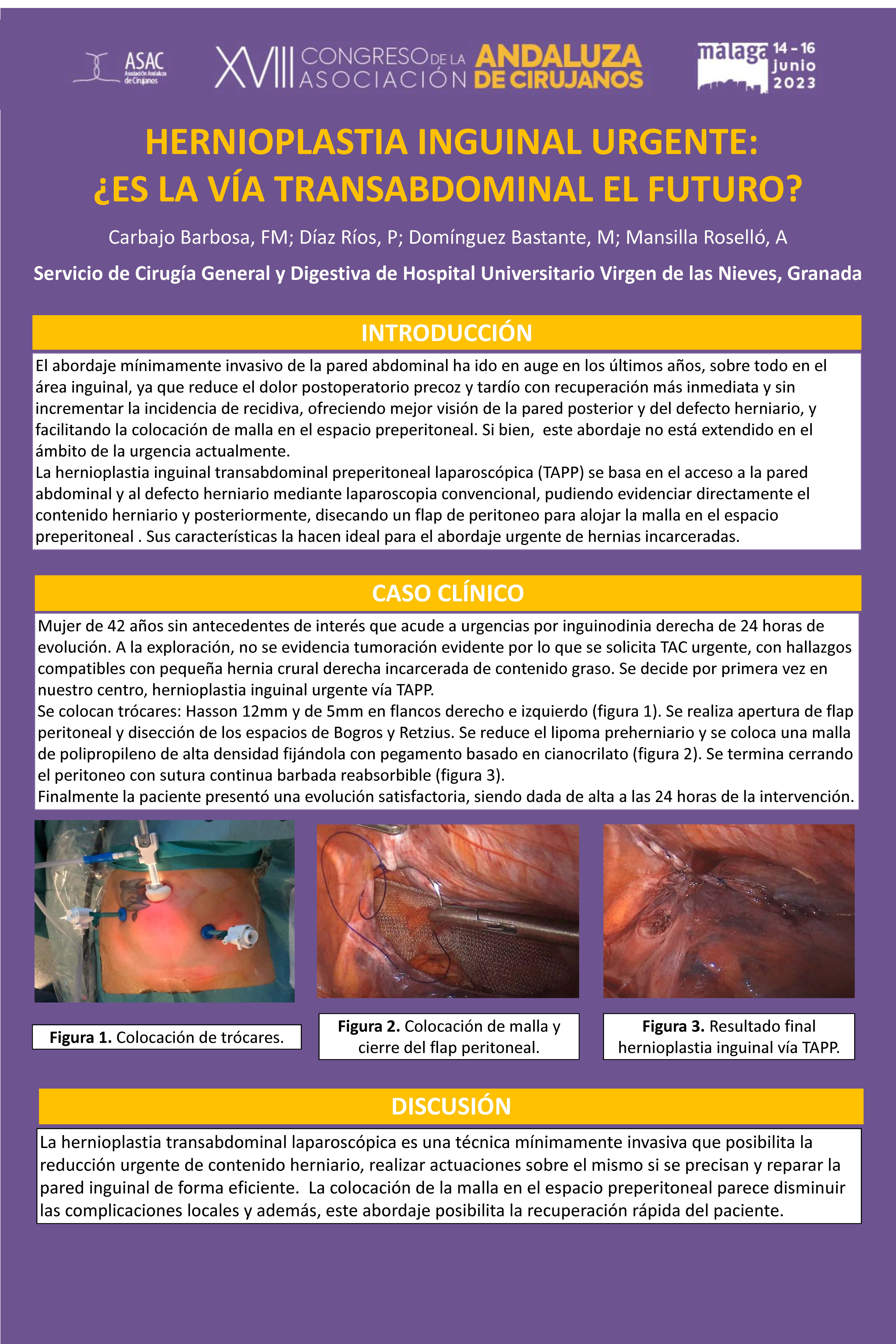 ASAC Asociación Andaluza de Cirujanos

XVIII CONGRESO DE LA ASOCIACIÓN ANDALUZA DE CIRUJANOS

malaga 14 - 16 junio 2023

HERNIOPLASTIA INGUINAL URGENTE: ¿ES LA VÍA TRANSABDOMINAL EL FUTURO?

Carbajo Barbosa, FM; Díaz Ríos, P; Domínguez Bastante, M; Mansilla Roselló, A

Servicio de Cirugía General y Digestiva de Hospital Universitario Virgen de las Nieves, Granada

INTRODUCCIÓN

El abordaje mínimamente invasivo de la pared abdominal ha ido en auge en los últimos años, sobre todo en el área inguinal, ya que reduce el dolor postoperatorio precoz y tardío con recuperación más inmediata y sin incrementar la incidencia de recidiva, ofreciendo mejor visión de la pared posterior y del defecto herniario, y facilitando la colocación de malla en el espacio preperitoneal. Si bien, este abordaje no está extendido en el ámbito de la urgencia actualmente.
La hernioplastia inguinal transabdominal preperitoneal laparoscópica (TAPP) se basa en el acceso a la pared abdominal y al defecto herniario mediante laparoscopia convencional, pudiendo evidenciar directamente el contenido herniario y posteriormente, disecando un flap de peritoneo para alojar la malla en el espacio preperitoneal . Sus características la hacen ideal para el abordaje urgente de hernias incarceradas.

CASO CLÍNICO

Mujer de 42 años sin antecedentes de interés que acude a urgencias por inguinodinia derecha de 24 horas de evolución. A la exploración, no se evidencia tumoración evidente por lo que se solicita TAC urgente, con hallazgos compatibles con pequeña hernia crural derecha incarcerada de contenido graso. Se decide por primera vez en nuestro centro, hernioplastia inguinal urgente vía TAPP.
Se colocan trócares: Hasson 12mm y de 5mm en flancos derecho e izquierdo (figura 1). Se realiza apertura de flap peritoneal y disección de los espacios de Bogros y Retzius. Se reduce el lipoma preherniario y se coloca una malla de polipropileno de alta densidad fijándola con pegamento basado en cianocrilato (figura 2). Se termina cerrando el peritoneo con sutura continua barbada reabsorbible (figura 3).
Finalmente la paciente presentó una evolución satisfactoria, siendo dada de alta a las 24 horas de la intervención.

Figura 1. Colocación de trócares.

Figura 2. Colocación de malla y cierre del flap peritoneal.

Figura 3. Resultado final hernioplastia inguinal vía TAPP.

DISCUSIÓN

La hernioplastia transabdominal laparoscópica es una técnica mínimamente invasiva que posibilita la reducción urgente de contenido herniario, realizar actuaciones sobre el mismo si se precisan y reparar la pared inguinal de forma eficiente. La colocación de la malla en el espacio preperitoneal parece disminuir las complicaciones locales y además, este abordaje posibilita la recuperación rápida del paciente.